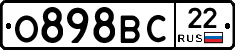 О898ВС 22 RUS